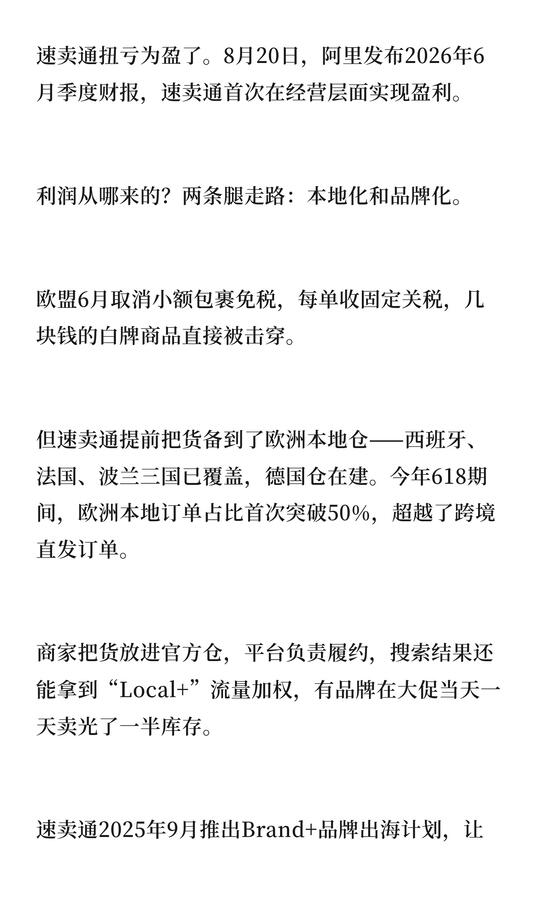 速卖通扭亏为盈了。8月20日，阿里发布2026年6月季度财报，速卖通首次在经营层面实现盈利。

利润从哪来的？两条腿走路：本地化和品牌化。

欧盟6月取消小额包裹免税，每单收固定关税，几块钱的白牌商品直接被击穿。

但速卖通提前把货备到了欧洲本地仓——西班牙、法国、波兰三国已覆盖，德国仓在建。今年618期间，欧洲本地订单占比首次突破50%，超越了跨境直发订单。

商家把货放进官方仓，平台负责履约，搜索结果还能拿到“Local+”流量加权，有品牌在大促当天一天卖光了一半库存。

速卖通2025年9月推出Brand+品牌出海计划，让